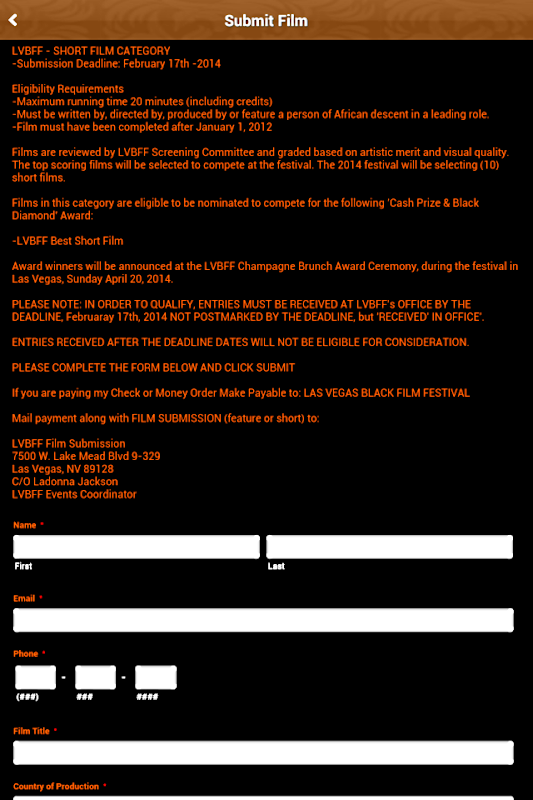 Submit Film

LVBFF - SHORT FILM CATEGORY
-Submission Deadline: February 17th -2014

Eligibility Requirements
-Maximum running time 20 minutes (including credits)
-Must be written by, directed by, produced by or feature a person of African descent in a leading role.
-Film must have been completed after January 1, 2012

Films are reviewed by LVBFF Screening Committee and graded based on artistic merit and visual quality. The top scoring films will be selected to compete at the festival. The 2014 festival will be selecting (10) short films.

Films in this category are eligible to be nominated to compete for the following 'Cash Prize & Black Diamond' Award:

-LVBFF Best Short Film

Award winners will be announced at the LVBFF Champagne Brunch Award Ceremony, during the festival in Las Vegas, Sunday April 20, 2014.

PLEASE NOTE: IN ORDER TO QUALIFY, ENTRIES MUST BE RECEIVED AT LVBFF's OFFICE BY THE DEADLINE, Februaray 17th, 2014 NOT POSTMARKED BY THE DEADLINE, but 'RECEIVED' IN OFFICE'.

ENTRIES RECEIVED AFTER THE DEADLINE DATES WILL NOT BE ELIGIBLE FOR CONSIDERATION.

PLEASE COMPLETE THE FORM BELOW AND CLICK SUBMIT

If you are paying my Check or Money Order Make Payable to: LAS VEGAS BLACK FILM FESTIVAL

Mail payment along with FILM SUBMISSION (feature or short) to:

LVBFF Film Submission
7500 W. Lake Mead Blvd 9-329
Las Vegas, NV 89128
C/O Ladonna Jackson
LVBFF Events Coordinator

Name *
First
Last

Email *

Phone *
-
-
(###)
###
####

Film Title *

Country of Production *